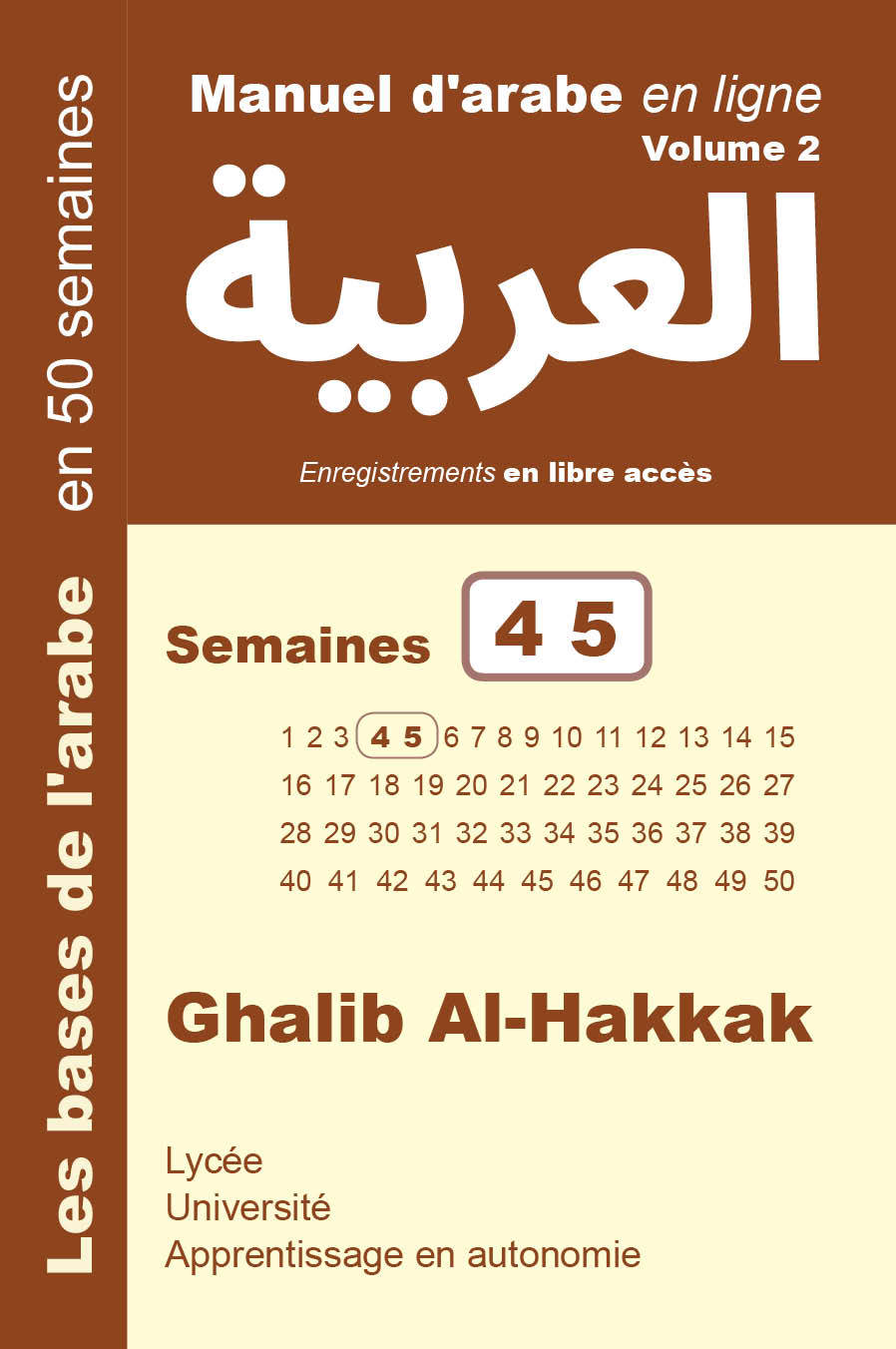 Les bases de l'arabe en 50 semaines

Manuel d'arabe en ligne
Volume 2

العربية

Enregistrements en libre accès

Semaines 4 5

1 2 3 4 5 6 7 8 9 10 11 12 13 14 15
16 17 18 19 20 21 22 23 24 25 26 27
28 29 30 31 32 33 34 35 36 37 38 39
40 41 42 43 44 45 46 47 48 49 50

Ghalib Al-Hakkak

Lycée
Université
Apprentissage en autonomie